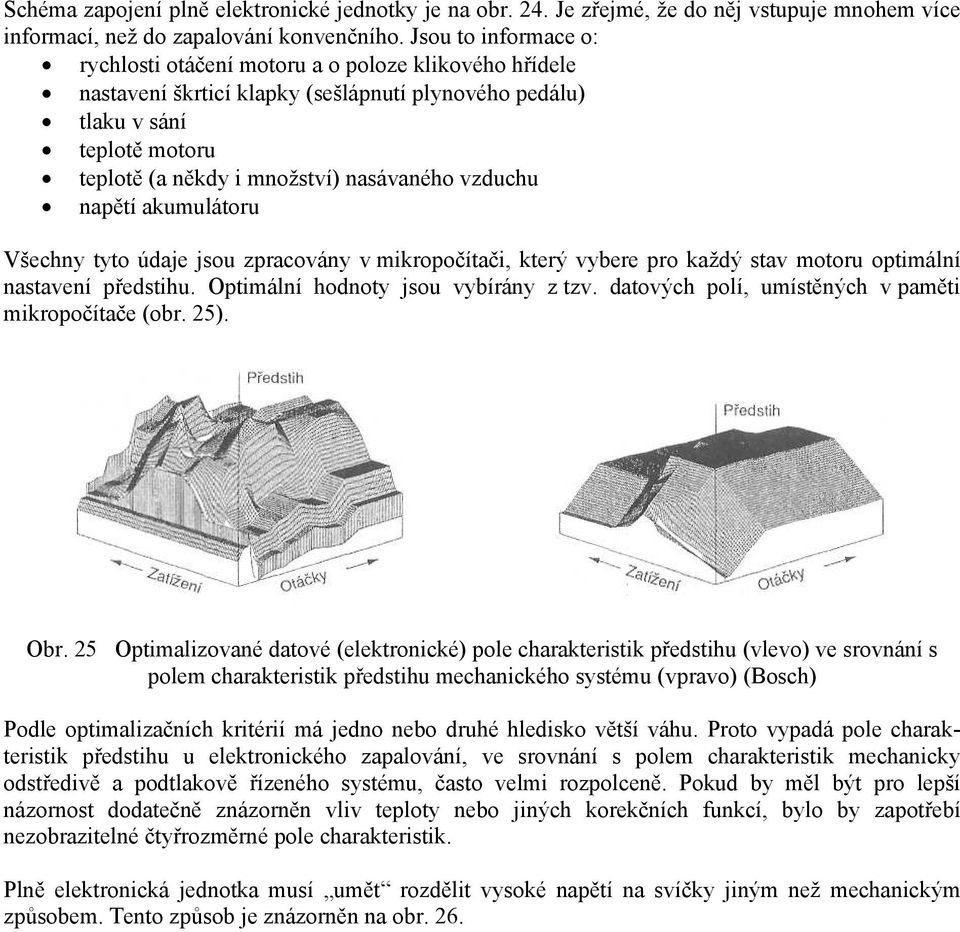 Schéma zapojení plně elektronické jednotky je na obr. 24. Je zřejmé, že do něj vstupuje mnohem více informací, než do zapalování konvenčního. Jsou to informace o:
• rychlosti otáčení motoru a o poloze klikového hřídele
• nastavení škrticí klapky (sešlápnutí plynového pedálu)
• tlaku v sání
• teplotě motoru
• teplotě (a někdy i množství) nasávaného vzduchu
• napětí akumulátoru

Všechny tyto údaje jsou zpracovány v mikropočítači, který vybere pro každý stav motoru optimální nastavení předstihu. Optimální hodnoty jsou vybírány z tzv. datových polí, umístěných v paměti mikropočítače (obr. 25).

Předstih
Zatížení
Otáčky

Předstih
Zatížení
Otáčky

Obr. 25 Optimalizované datové (elektronické) pole charakteristik předstihu (vlevo) ve srovnání s polem charakteristik předstihu mechanického systému (vpravo) (Bosch)

Podle optimalizačních kritérií má jedno nebo druhé hledisko větší váhu. Proto vypadá pole charakteristik předstihu u elektronického zapalování, ve srovnání s polem charakteristik mechanicky odstředivě a podtlakově řízeného systému, často velmi rozpolceně. Pokud by měl být pro lepší názornost dodatečně znázorněn vliv teploty nebo jiných korekčních funkcí, bylo by zapotřebí nezobrazitelné čtyřrozměrné pole charakteristik.

Plně elektronická jednotka musí „umět“ rozdělit vysoké napětí na svíčky jiným než mechanickým způsobem. Tento způsob je znázorněn na obr. 26.